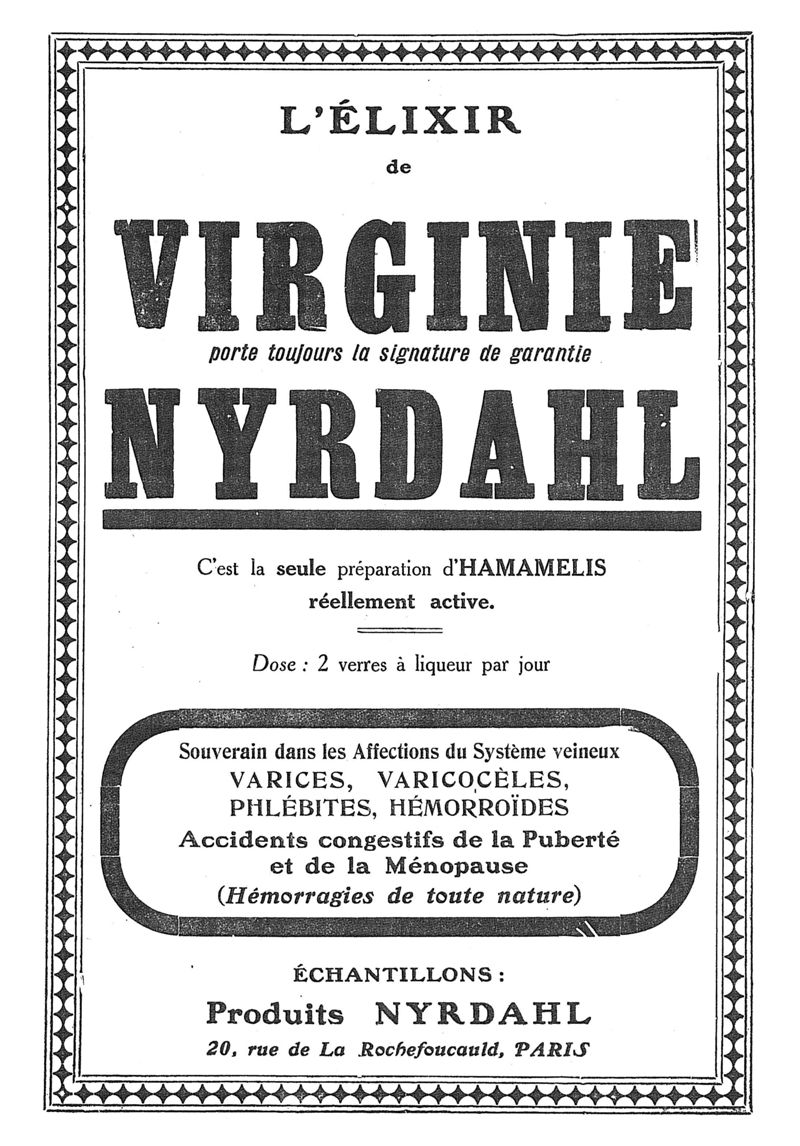 L'ÉLIXIR
de
VIRGINIE
porte toujours la signature de garantie
NYRDAHL

C'est la seule préparation d'HAMAMELIS réellement active.

Dose : 2 verres à liqueur par jour

Souverain dans les Affections du Système veineux
VARICES, VARICOCÈLES,
PHLÉBITES, HÉMORROÏDES
Accidents congestifs de la Puberté et de la Ménopause
(Hémorragies de toute nature)

ÉCHANTILLONS :
Produits NYRDAHL
20, rue de La Rochefoucauld, PARIS